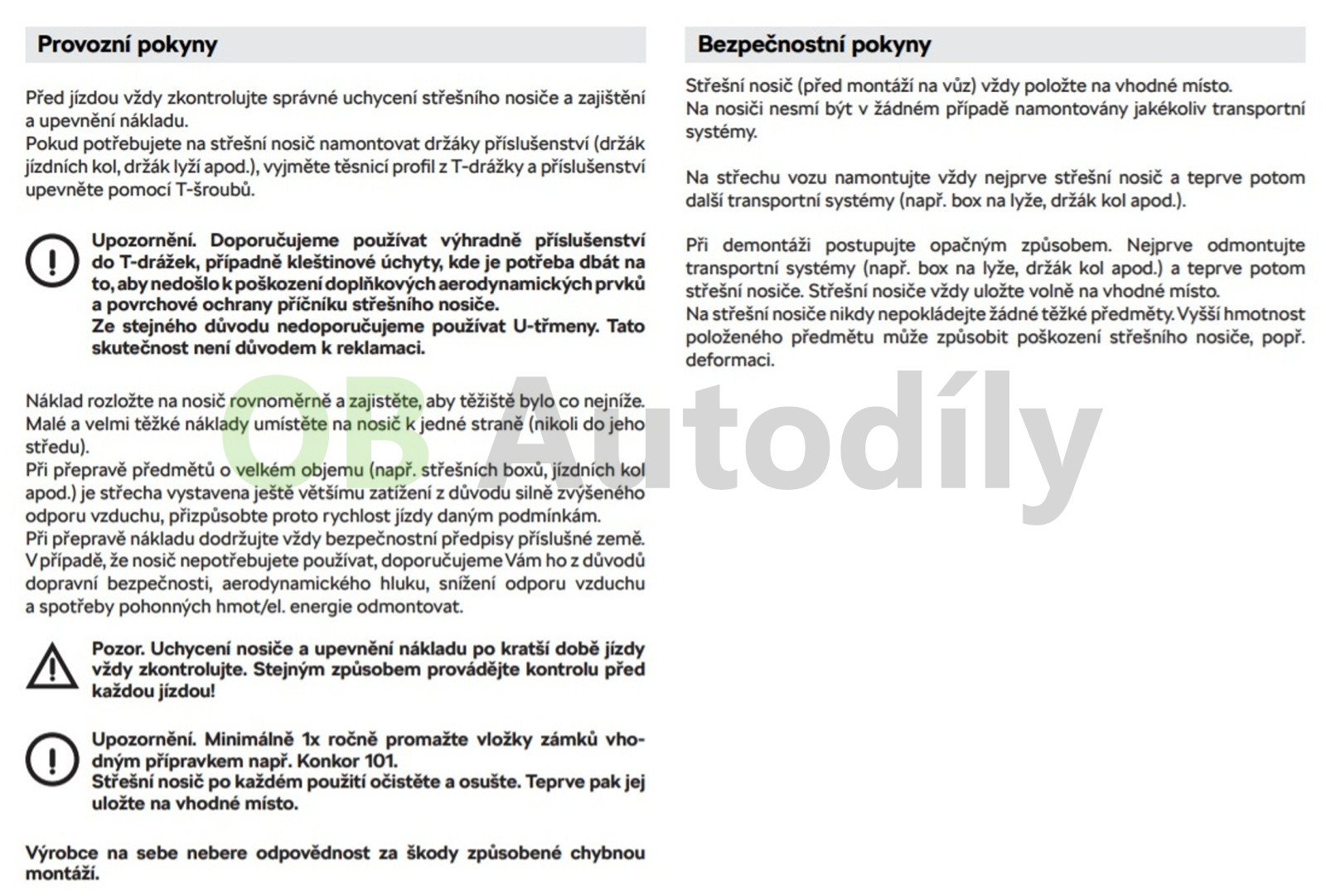 Provozní pokyny

Před jízdou vždy zkontrolujte správné uchycení střešního nosiče a zajištění a upevnění nákladu.
Pokud potřebujete na střešní nosič namontovat držáky příslušenství (držák jízdních kol, držák lyží apod.), vyjměte těsnicí profil z T-drážky a příslušenství upevněte pomocí T-šroubů.

Upozornění. Doporučujeme používat výhradně příslušenství do T-drážek, případně kleštinové úchyty, kde je potřeba dbát na to, aby nedošlo k poškození doplňkových aerodynamických prvků a povrchové ochrany příčníku střešního nosiče.
Ze stejného důvodu nedoporučujeme používat U-třmeny. Tato skutečnost není důvodem k reklamaci.

Náklad rozložte na nosič rovnoměrně a zajistěte, aby těžiště bylo co nejníže. Malé a velmi těžké náklady umístěte na nosič k jedné straně (nikoli do jeho středu).
Při přepravě předmětů o velkém objemu (např. střešních boxů, jízdních kol apod.) je střecha vystavena ještě většímu zatížení z důvodu silně zvýšeného odporu vzduchu, přizpůsobte proto rychlost jízdy daným podmínkám.
Při přepravě nákladu dodržujte vždy bezpečnostní předpisy příslušné země.
V případě, že nosič nepotřebujete používat, doporučujeme Vám ho z důvodů dopravní bezpečnosti, aerodynamického hluku, snížení odporu vzduchu a spotřeby pohonných hmot/el. energie odmontovat.

Pozor. Uchycení nosiče a upevnění nákladu po kratší době jízdy vždy zkontrolujte. Stejným způsobem provádějte kontrolu před každou jízdou!

Upozornění. Minimálně 1x ročně promažte vložky zámků vhodným přípravkem např. Konkor 101.
Střešní nosič po každém použití očistěte a osušte. Teprve pak jej uložte na vhodné místo.

Výrobce na sebe nebere odpovědnost za škody způsobené chybnou montáží.

Bezpečnostní pokyny

Střešní nosič (před montáží na vůz) vždy položte na vhodné místo.
Na nosiči nesmí být v žádném případě namontovány jakékoliv transportní systémy.

Na střechu vozu namontujte vždy nejprve střešní nosič a teprve potom další transportní systémy (např. box na lyže, držák kol apod.).

Při demontáži postupujte opačným způsobem. Nejprve odmontujte transportní systémy (např. box na lyže, držák kol apod.) a teprve potom střešní nosiče. Střešní nosiče vždy uložte volně na vhodné místo.
Na střešní nosiče nikdy nepokládejte žádné těžké předměty. Vyšší hmotnost položeného předmětu může způsobit poškození střešního nosiče, popř. deformaci.

OB Autodíly